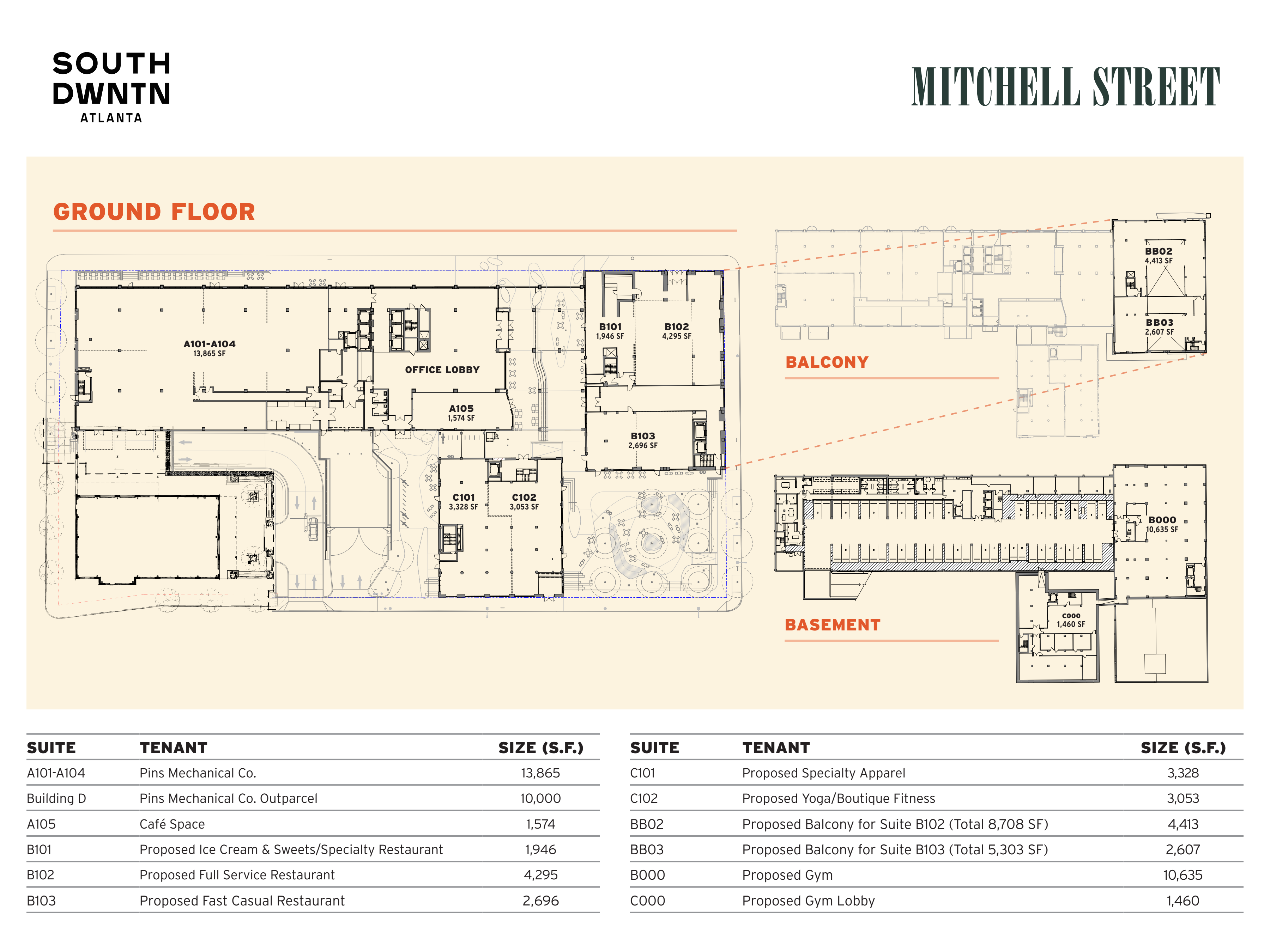 SOUTH
DWNTN
ATLANTA

MITCHELL STREET

GROUND FLOOR

A101-A104
13,865 SF

OFFICE LOBBY

A105
1,574 SF

B101
1,946 SF

B102
4,295 SF

B103
2,696 SF

C101
3,328 SF

C102
3,053 SF

BB02
4,413 SF

BB03
2,607 SF

BALCONY

B000
10,635 SF

C000
1,460 SF

BASEMENT

| SUITE | TENANT | SIZE (S.F.) |
|---|---|---|
| A101-A104 | Pins Mechanical Co. | 13,865 |
| Building D | Pins Mechanical Co. Outparcel | 10,000 |
| A105 | Café Space | 1,574 |
| B101 | Proposed Ice Cream & Sweets/Specialty Restaurant | 1,946 |
| B102 | Proposed Full Service Restaurant | 4,295 |
| B103 | Proposed Fast Casual Restaurant | 2,696 |

| SUITE | TENANT | SIZE (S.F.) |
|---|---|---|
| C101 | Proposed Specialty Apparel | 3,328 |
| C102 | Proposed Yoga/Boutique Fitness | 3,053 |
| BB02 | Proposed Balcony for Suite B102 (Total 8,708 SF) | 4,413 |
| BB03 | Proposed Balcony for Suite B103 (Total 5,303 SF) | 2,607 |
| B000 | Proposed Gym | 10,635 |
| C000 | Proposed Gym Lobby | 1,460 |